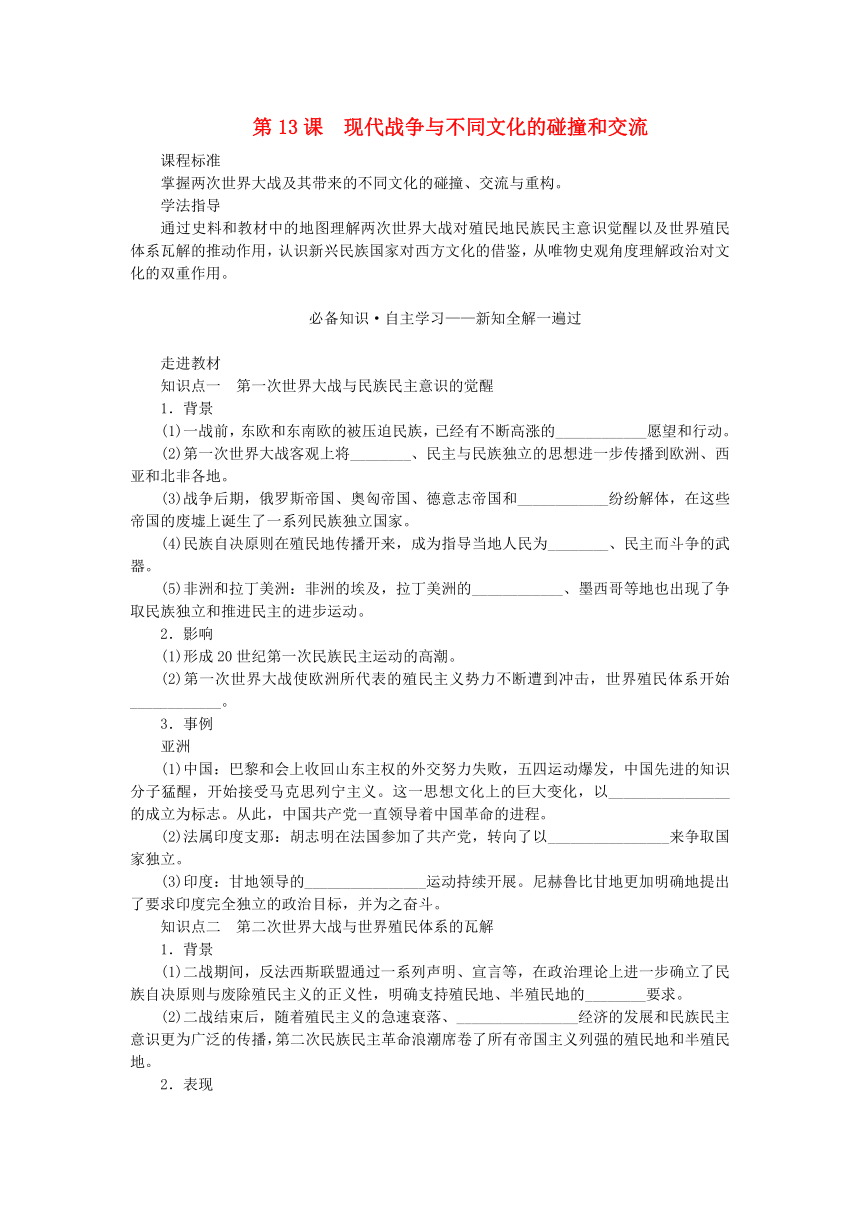 第 13 课　现代战争与不同文化的碰撞和交流

课程标准
掌握两次世界大战及其带来的不同文化的碰撞、交流与重构。
学法指导
通过史料和教材中的地图理解两次世界大战对殖民地民族民主意识觉醒以及世界殖民体系瓦解的推动作用，认识新兴民族国家对西方文化的借鉴，从唯物史观角度理解政治对文化的双重作用。

必备知识·自主学习——新知全解一遍过

走进教材
知识点一　第一次世界大战与民族民主意识的觉醒
1．背景
(1)一战前，东欧和东南欧的被压迫民族，已经有不断高涨的____________愿望和行动。
(2)第一次世界大战客观上将________、民主与民族独立的思想进一步传播到欧洲、西亚和北非各地。
(3)战争后期，俄罗斯帝国、奥匈帝国、德意志帝国和____________纷纷解体，在这些帝国的废墟上诞生了一系列民族独立国家。
(4)民族自决原则在殖民地传播开来，成为指导当地人民为________、民主而斗争的武器。
(5)非洲和拉丁美洲：非洲的埃及，拉丁美洲的____________、墨西哥等地也出现了争取民族独立和推进民主的进步运动。
2．影响
(1)形成 20 世纪第一次民族民主运动的高潮。
(2)第一次世界大战使欧洲所代表的殖民主义势力不断遭到冲击，世界殖民体系开始____________。
3．事例
亚洲
(1)中国：巴黎和会上收回山东主权的外交努力失败，五四运动爆发，中国先进的知识分子猛醒，开始接受马克思列宁主义。这一思想文化上的巨大变化，以________________的成立为标志。从此，中国共产党一直领导着中国革命的进程。
(2)法属印度支那：胡志明在法国参加了共产党，转向了以________________来争取国家独立。
(3)印度：甘地领导的________________运动持续开展。尼赫鲁比甘地更加明确地提出了要求印度完全独立的政治目标，并为之奋斗。
知识点二　第二次世界大战与世界殖民体系的瓦解
1．背景
(1)二战期间，反法西斯联盟通过一系列声明、宣言等，在政治理论上进一步确立了民族自决原则与废除殖民主义的正义性，明确支持殖民地、半殖民地的________要求。
(2)二战结束后，随着殖民主义的急速衰落、________________经济的发展和民族民主意识更为广泛的传播，第二次民族民主革命浪潮席卷了所有帝国主义列强的殖民地和半殖民地。
2．表现